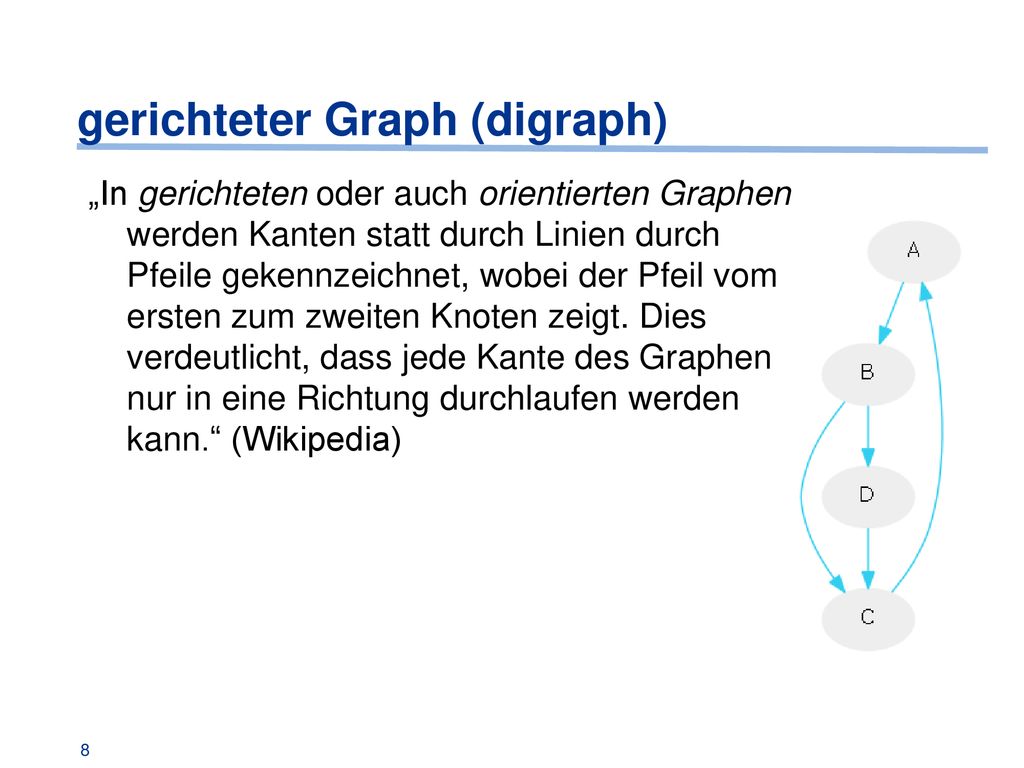 gerichteter Graph (digraph)

„In gerichteten oder auch orientierten Graphen werden Kanten statt durch Linien durch Pfeile gekennzeichnet, wobei der Pfeil vom ersten zum zweiten Knoten zeigt. Dies verdeutlicht, dass jede Kante des Graphen nur in eine Richtung durchlaufen werden kann.“ (Wikipedia)

A

B

D

C

8